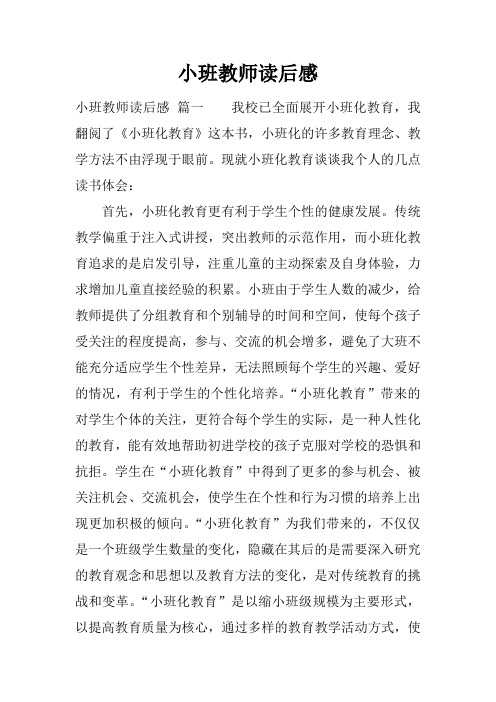 小班教师读后感

小班教师读后感 篇一 我校已全面展开小班化教育，我翻阅了《小班化教育》这本书，小班化的许多教育理念、教学方法不由浮现于眼前。现就小班化教育谈谈我个人的几点读书体会：

首先，小班化教育更有利于学生个性的健康发展。传统教学偏重于注入式讲授，突出教师的示范作用，而小班化教育追求的是启发引导，注重儿童的主动探索及自身体验，力求增加儿童直接经验的积累。小班由于学生人数的减少，给教师提供了分组教育和个别辅导的时间和空间，使每个孩子受关注的程度提高，参与、交流的机会增多，避免了大班不能充分适应学生个性差异，无法照顾每个学生的兴趣、爱好的情况，有利于学生的个性化培养。“小班化教育”带来的对学生个体的关注，更符合每个学生的实际，是一种人性化的教育，能有效地帮助初进学校的孩子克服对学校的恐惧和抗拒。学生在“小班化教育”中得到了更多的参与机会、被关注机会、交流机会，使学生在个性和行为习惯的培养上出现更加积极的倾向。“小班化教育”为我们带来的，不仅仅是一个班级学生数量的变化，隐藏在其后的是需要深入研究的教育观念和思想以及教育方法的变化，是对传统教育的挑战和变革。“小班化教育”是以缩小班级规模为主要形式，以提高教育质量为核心，通过多样的教育教学活动方式，使